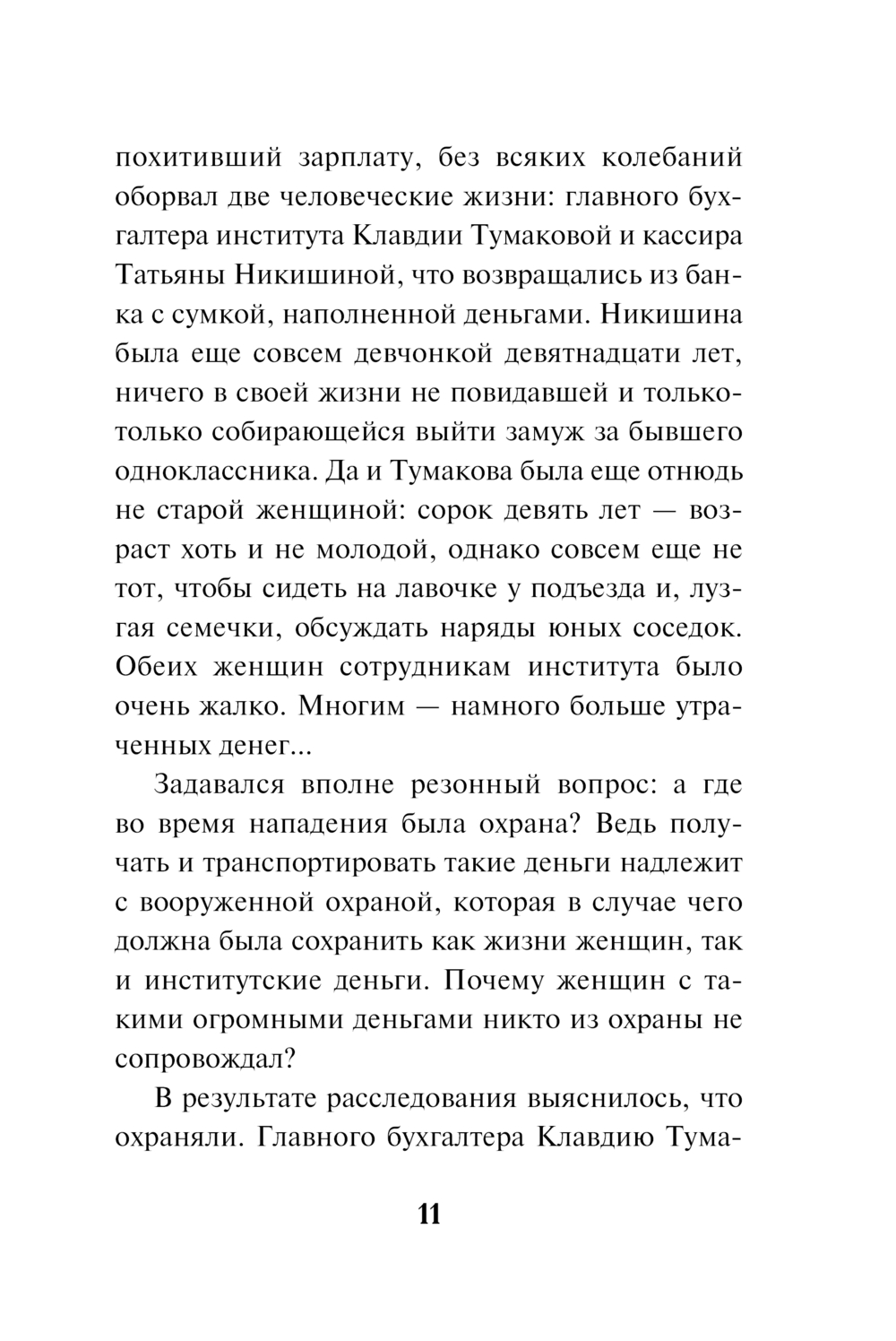 похитивший зарплату, без всяких колебаний оборвал две человеческие жизни: главного бухгалтера института Клавдии Тумаковой и кассира Татьяны Никишиной, что возвращались из банка с сумкой, наполненной деньгами. Никишина была еще совсем девчонкой девятнадцати лет, ничего в своей жизни не повидавшей и только-только собирающейся выйти замуж за бывшего одноклассника. Да и Тумакова была еще отнюдь не старой женщиной: сорок девять лет — возраст хоть и не молодой, однако совсем еще не тот, чтобы сидеть на лавочке у подъезда и, лузгая семечки, обсуждать наряды юных соседок. Обеих женщин сотрудникам института было очень жалко. Многим — намного больше утраченных денег...

Задавался вполне резонный вопрос: а где во время нападения была охрана? Ведь получать и транспортировать такие деньги надлежит с вооруженной охраной, которая в случае чего должна была сохранить как жизни женщин, так и институтские деньги. Почему женщин с такими огромными деньгами никто из охраны не сопровождал?

В результате расследования выяснилось, что охраняли. Главного бухгалтера Клавдию Тума-

11